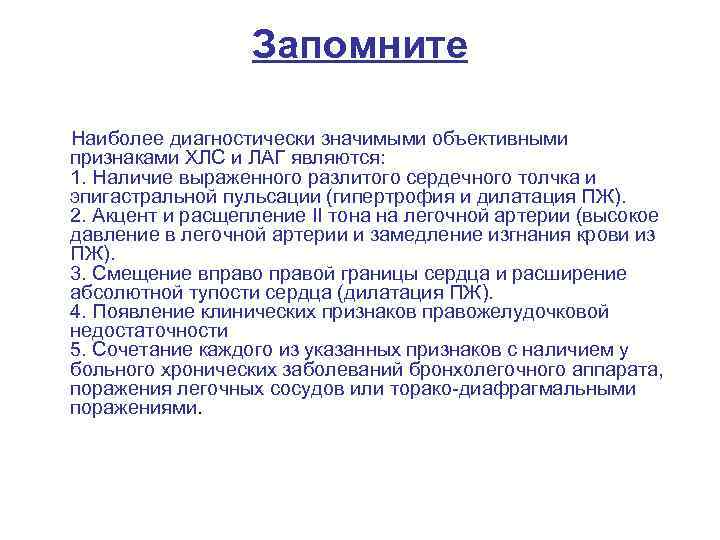 Запомните

Наиболее диагностически значимыми объективными признаками ХЛС и ЛАГ являются:
1. Наличие выраженного разлитого сердечного толчка и эпигастральной пульсации (гипертрофия и дилатация ПЖ).
2. Акцент и расщепление II тона на легочной артерии (высокое давление в легочной артерии и замедление изгнания крови из ПЖ).
3. Смещение вправо правой границы сердца и расширение абсолютной тупости сердца (дилатация ПЖ).
4. Появление клинических признаков правожелудочковой недостаточности
5. Сочетание каждого из указанных признаков с наличием у больного хронических заболеваний бронхолегочного аппарата, поражения легочных сосудов или торако-диафрагмальными поражениями.